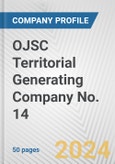 COMPANY PROFILE

OJSC Territorial Generating Company No. 14

50 pages

2024